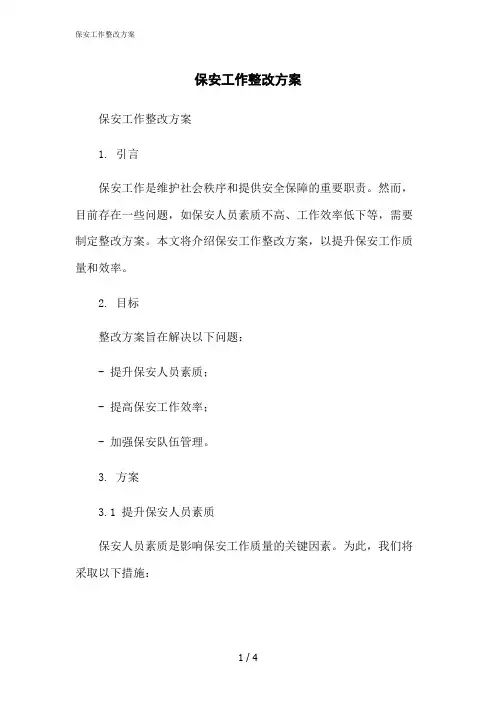 保安工作整改方案

保安工作整改方案

保安工作整改方案

1. 引言

保安工作是维护社会秩序和提供安全保障的重要职责。然而，目前存在一些问题，如保安人员素质不高、工作效率低下等，需要制定整改方案。本文将介绍保安工作整改方案，以提升保安工作质量和效率。

2. 目标

整改方案旨在解决以下问题：

- 提升保安人员素质；

- 提高保安工作效率；

- 加强保安队伍管理。

3. 方案

3.1 提升保安人员素质

保安人员素质是影响保安工作质量的关键因素。为此，我们将采取以下措施：

1 / 4